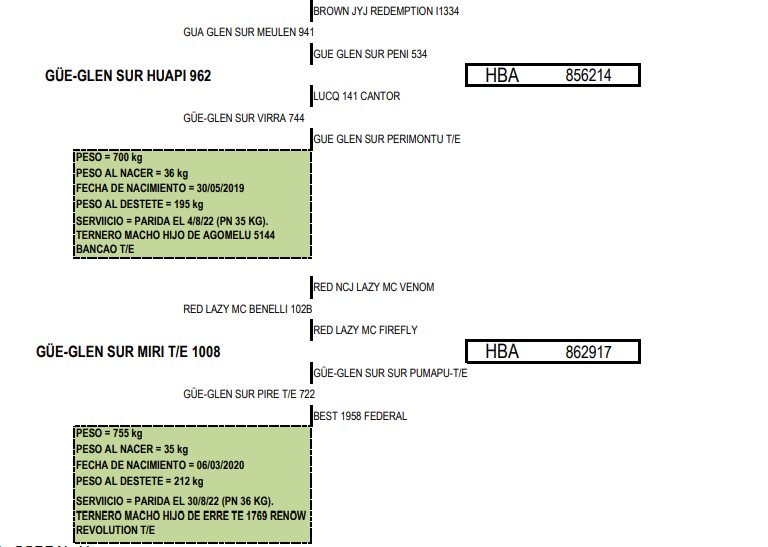 BROWN JYJ REDEMPTION I1334

GUA GLEN SUR MEULEN 941

GUE GLEN SUR PENI 534

GÜE-GLEN SUR HUAPI 962

HBA 856214

LUCQ 141 CANTOR

GÜE-GLEN SUR VIRRA 744

GUE GLEN SUR PERIMONTU T/E

PESO = 700 kg
PESO AL NACER = 36 kg
FECHA DE NACIMIENTO = 30/05/2019
PESO AL DESTETE = 195 kg
SERVIICIO = PARIDA EL 4/8/22 (PN 35 KG). TERNERO MACHO HIJO DE AGOMELU 5144 BANCAO T/E

RED NCJ LAZY MC VENOM

RED LAZY MC BENELLI 102B

RED LAZY MC FIREFLY

GÜE-GLEN SUR MIRI T/E 1008

HBA 862917

GÜE-GLEN SUR SUR PUMAPU-T/E

GÜE-GLEN SUR PIRE T/E 722

BEST 1958 FEDERAL

PESO = 755 kg
PESO AL NACER = 35 kg
FECHA DE NACIMIENTO = 06/03/2020
PESO AL DESTETE = 212 kg
SERVIICIO = PARIDA EL 30/8/22 (PN 36 KG). TERNERO MACHO HIJO DE ERRE TE 1769 RENOW REVOLUTION T/E